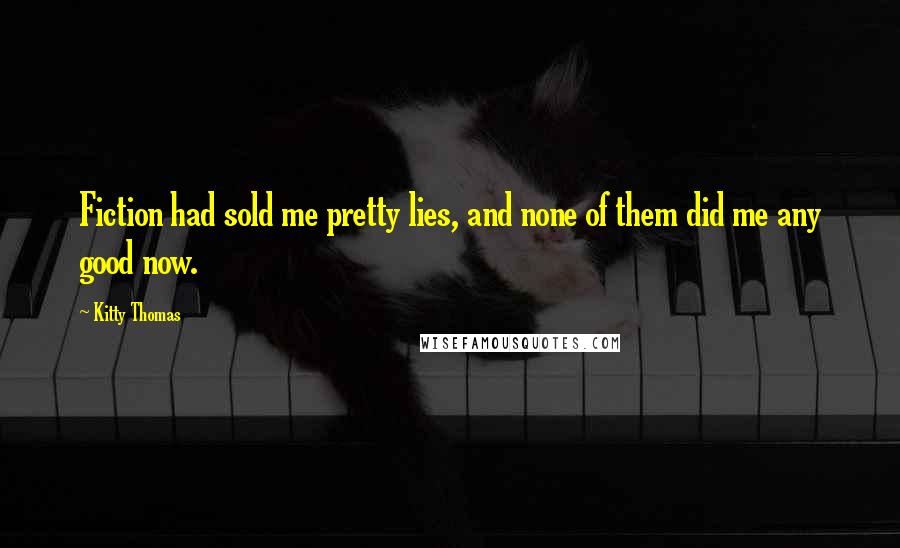 Fiction had sold me pretty lies, and none of them did me any good now.

~ Kitty Thomas

WISEFAMOUSQUOTES.COM